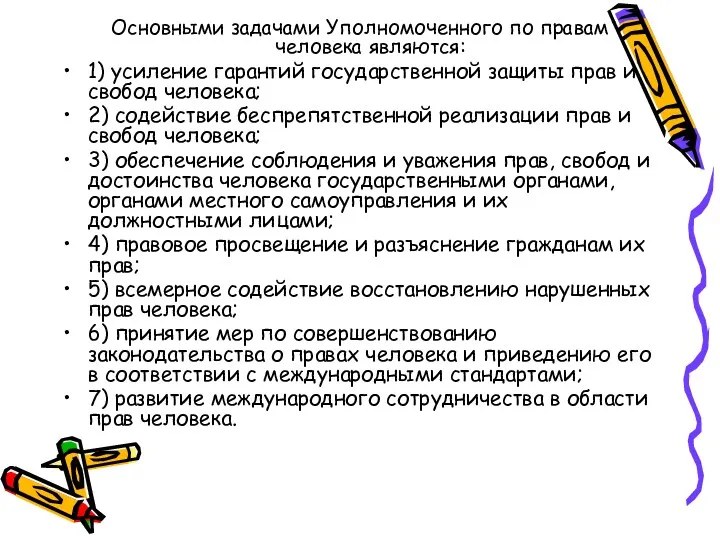 Основными задачами Уполномоченного по правам человека являются:

• 1) усиление гарантий государственной защиты прав и свобод человека;
• 2) содействие беспрепятственной реализации прав и свобод человека;
• 3) обеспечение соблюдения и уважения прав, свобод и достоинства человека государственными органами, органами местного самоуправления и их должностными лицами;
• 4) правовое просвещение и разъяснение гражданам их прав;
• 5) всемерное содействие восстановлению нарушенных прав человека;
• 6) принятие мер по совершенствованию законодательства о правах человека и приведению его в соответствии с международными стандартами;
• 7) развитие международного сотрудничества в области прав человека.